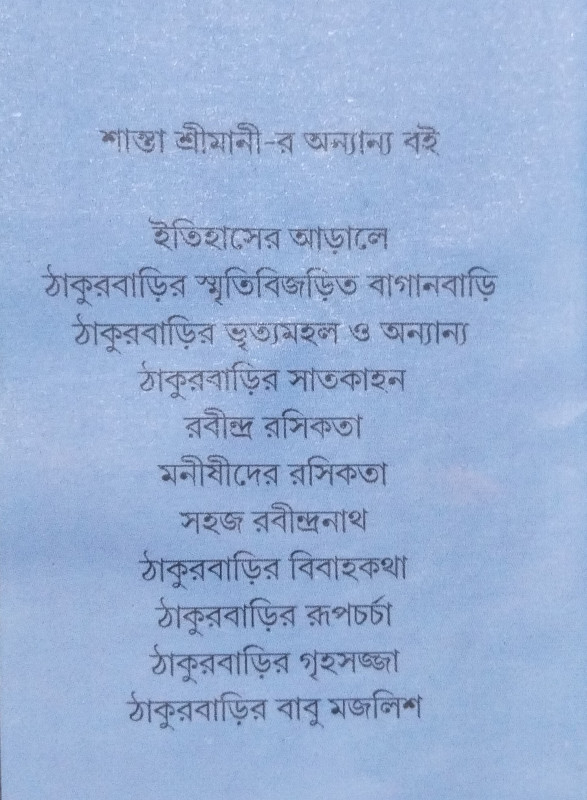 শান্তা শ্রীমানী-র অন্যান্য বই

ইতিহাসের আড়ালে
ঠাকুরবাড়ির স্মৃতিবিজড়িত বাগানবাড়ি
ঠাকুরবাড়ির ভৃত্যমহল ও অন্যান্য
ঠাকুরবাড়ির সাতকাহন
রবীন্দ্র রসিকতা
মনীষীদের রসিকতা
সহজ রবীন্দ্রনাথ
ঠাকুরবাড়ির বিবাহকথা
ঠাকুরবাড়ির রূপচর্চা
ঠাকুরবাড়ির গৃহসজ্জা
ঠাকুরবাড়ির বাবু মজলিশ